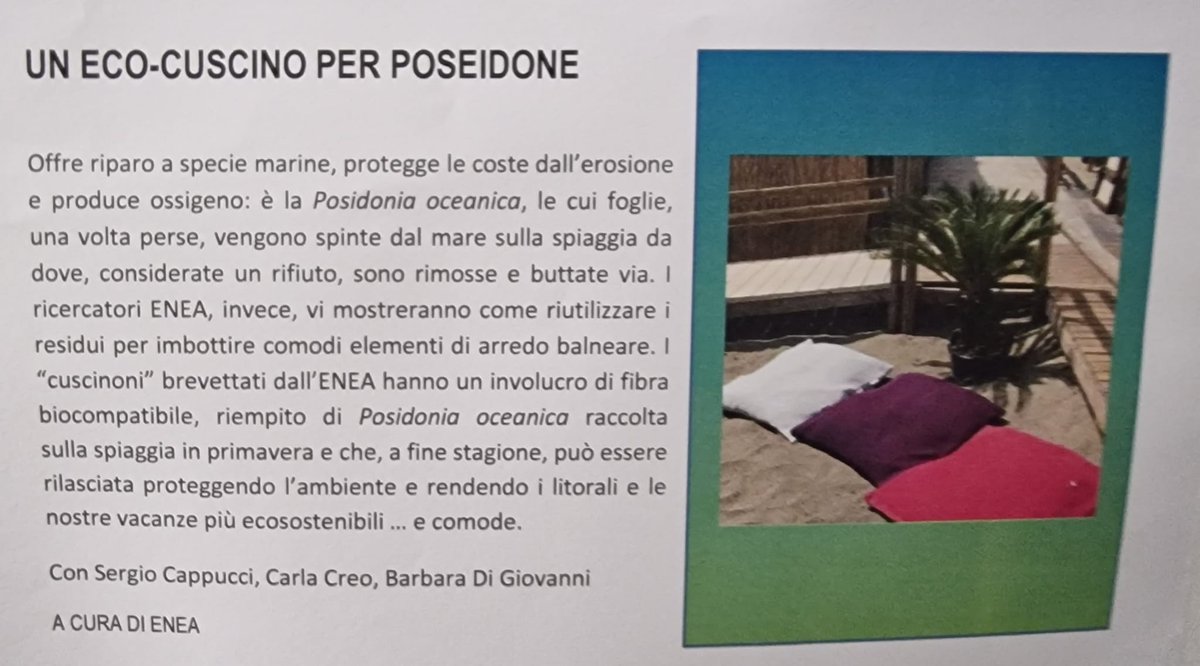 UN ECO-CUSCINO PER POSEIDONE

Offre riparo a specie marine, protegge le coste dall'erosione e produce ossigeno: è la Posidonia oceanica, le cui foglie, una volta perse, vengono spinte dal mare sulla spiaggia da dove, considerate un rifiuto, sono rimosse e buttate via. I ricercatori ENEA, invece, vi mostreranno come riutilizzare i residui per imbottire comodi elementi di arredo balneare. I "cuscinoni" brevettati dall'ENEA hanno un involucro di fibra biocompatibile, riempito di Posidonia oceanica raccolta sulla spiaggia in primavera e che, a fine stagione, può essere rilasciata proteggendo l'ambiente e rendendo i litorali e le nostre vacanze più ecosostenibili ... e comode.

Con Sergio Cappucci, Carla Creo, Barbara Di Giovanni

A CURA DI ENEA